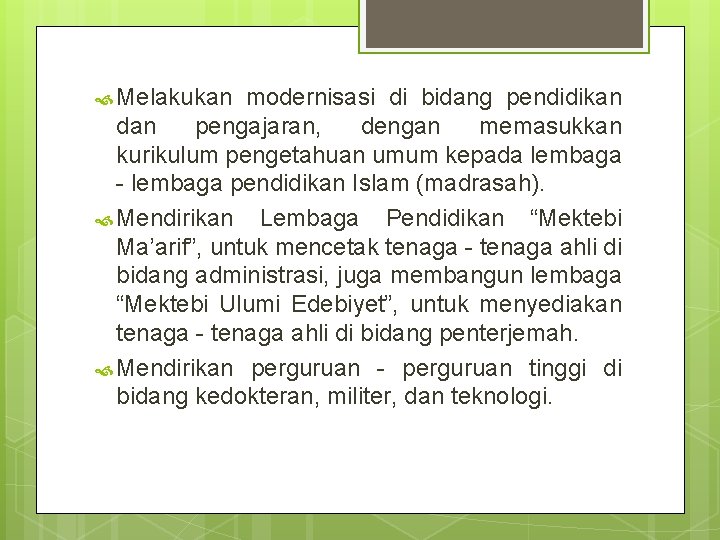 Melakukan modernisasi di bidang pendidikan dan pengajaran, dengan memasukkan kurikulum pengetahuan umum kepada lembaga - lembaga pendidikan Islam (madrasah).

Mendirikan Lembaga Pendidikan “Mektebi Ma’arif”, untuk mencetak tenaga - tenaga ahli di bidang administrasi, juga membangun lembaga “Mektebi Ulumi Edebiyet”, untuk menyediakan tenaga - tenaga ahli di bidang penterjemah.

Mendirikan perguruan - perguruan tinggi di bidang kedokteran, militer, dan teknologi.